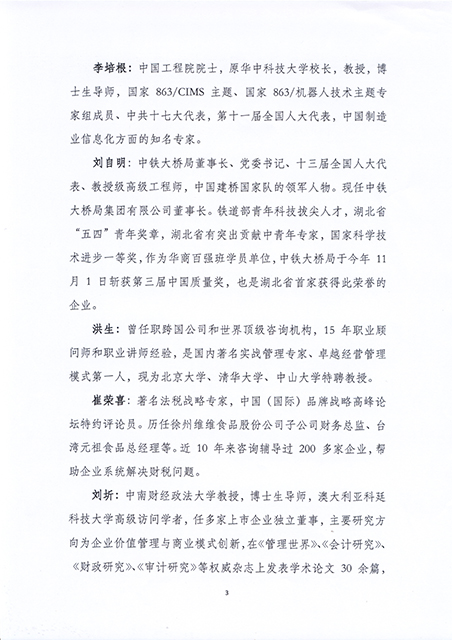 李培根：中国工程院院士，原华中科技大学校长，教授，博士生导师，国家 863/CIMS 主题、国家 863/机器人技术主题专家组成员、中共十七大代表，第十一届全国人大代表，中国制造业信息化方面的知名专家。

刘自明：中铁大桥局董事长、党委书记、十三届全国人大代表、教授级高级工程师，中国建桥国家队的领军人物。现任中铁大桥局集团有限公司董事长。铁道部青年科技拔尖人才，湖北省“五四”青年奖章，湖北省有突出贡献中青年专家，国家科学技术进步一等奖，作为华商百强班学员单位，中铁大桥局于今年 11 月 1 日斩获第三届中国质量奖，也是湖北省首家获得此荣誉的企业。

洪生：曾任职跨国公司和世界顶级咨询机构，15 年职业顾问师和职业讲师经验，是国内著名实战管理专家、卓越经营管理模式第一人，现为北京大学、清华大学、中山大学特聘教授。

崔荣喜：著名法税战略专家，中国（国际）品牌战略高峰论坛特约评论员。历任徐州维维食品股份公司子公司财务总监、台湾元祖食品总经理等。近 10 年来咨询辅导过 200 多家企业，帮助企业系统解决财税问题。

刘圻：中南财经政法大学教授，博士生导师，澳大利亚科廷科技大学高级访问学者，任多家上市企业独立董事，主要研究方向为企业价值管理与商业模式创新，在《管理世界》、《会计研究》、《财政研究》、《审计研究》等权威杂志上发表学术论文 30 余篇，

3